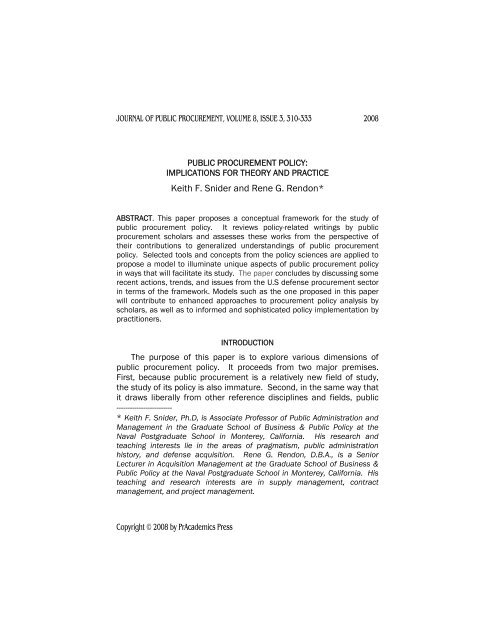 JOURNAL OF PUBLIC PROCUREMENT, VOLUME 8, ISSUE 3, 310-333 2008

PUBLIC PROCUREMENT POLICY:
IMPLICATIONS FOR THEORY AND PRACTICE

Keith F. Snider and Rene G. Rendon*

ABSTRACT. This paper proposes a conceptual framework for the study of public procurement policy. It reviews policy-related writings by public procurement scholars and assesses these works from the perspective of their contributions to generalized understandings of public procurement policy. Selected tools and concepts from the policy sciences are applied to propose a model to illuminate unique aspects of public procurement policy in ways that will facilitate its study. The paper concludes by discussing some recent actions, trends, and issues from the U.S defense procurement sector in terms of the framework. Models such as the one proposed in this paper will contribute to enhanced approaches to procurement policy analysis by scholars, as well as to informed and sophisticated policy implementation by practitioners.

INTRODUCTION

The purpose of this paper is to explore various dimensions of public procurement policy. It proceeds from two major premises. First, because public procurement is a relatively new field of study, the study of its policy is also immature. Second, in the same way that it draws liberally from other reference disciplines and fields, public

* Keith F. Snider, Ph.D, is Associate Professor of Public Administration and Management in the Graduate School of Business & Public Policy at the Naval Postgraduate School in Monterey, California. His research and teaching interests lie in the areas of pragmatism, public administration history, and defense acquisition. Rene G. Rendon, D.B.A., is a Senior Lecturer in Acquisition Management at the Graduate School of Business & Public Policy at the Naval Postgraduate School in Monterey, California. His teaching and research interests are in supply management, contract management, and project management.

Copyright © 2008 by PrAcademics Press